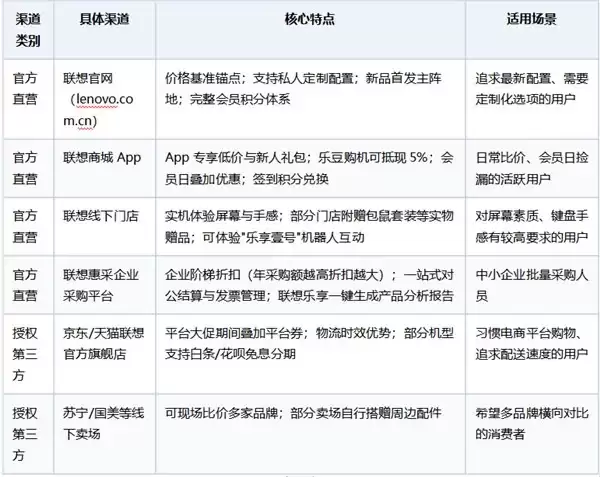 | 渠道类别 | 具体渠道 | 核心特点 | 适用场景 |
|---|---|---|---|
| 官方直营 | 联想官网（lenovo.com.cn） | 价格基准锚点；支持私人定制配置；新品首发主阵地；完整会员积分体系 | 追求最新配置、需要定制化选项的用户 |
| 官方直营 | 联想商城 App | App 专享低价与新人礼包；乐豆购机可抵现 5%；会员日叠加优惠；签到积分兑换 | 日常比价、会员日捡漏的活跃用户 |
| 官方直营 | 联想线下门店 | 实机体验屏幕与手感；部分门店附赠包鼠套装等实物赠品；可体验"乐享壹号"机器人互动 | 对屏幕素质、键盘手感有较高要求的用户 |
| 官方直营 | 联想惠采企业采购平台 | 企业阶梯折扣（年采购额越高折扣越大）；一站式对公结算与发票管理；联想乐享一键生成产品分析报告 | 中小企业批量采购人员 |
| 授权第三方 | 京东/天猫联想官方旗舰店 | 平台大促期间叠加平台券；物流时效优势；部分机型支持白条/花呗免息分期 | 习惯电商平台购物、追求配送速度的用户 |
| 授权第三方 | 苏宁/国美等线下卖场 | 可现场比价多家品牌；部分卖场自行搭赠周边配件 | 希望多品牌横向对比的消费者 |